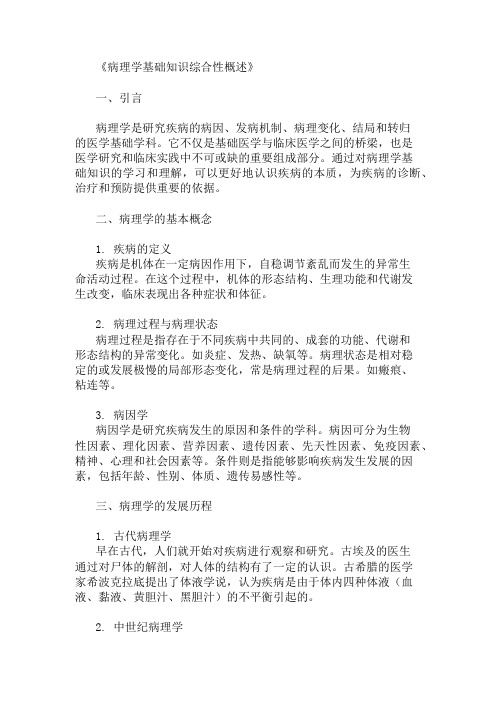 《病理学基础知识综合性概述》

一、引言

病理学是研究疾病的病因、发病机制、病理变化、结局和转归的医学基础学科。它不仅是基础医学与临床医学之间的桥梁，也是医学研究和临床实践中不可或缺的重要组成部分。通过对病理学基础知识的学习和理解，可以更好地认识疾病的本质，为疾病的诊断、治疗和预防提供重要的依据。

二、病理学的基本概念

1. 疾病的定义
疾病是机体在一定病因作用下，自稳调节紊乱而发生的异常生命活动过程。在这个过程中，机体的形态结构、生理功能和代谢发生改变，临床表现出各种症状和体征。

2. 病理过程与病理状态
病理过程是指存在于不同疾病中共同的、成套的功能、代谢和形态结构的异常变化。如炎症、发热、缺氧等。病理状态是相对稳定的或发展极慢的局部形态变化，常是病理过程的后果。如瘢痕、粘连等。

3. 病因学
病因学是研究疾病发生的原因和条件的学科。病因可分为生物性因素、理化因素、营养因素、遗传因素、先天性因素、免疫因素、精神、心理和社会因素等。条件则是指能够影响疾病发生发展的因素，包括年龄、性别、体质、遗传易感性等。

三、病理学的发展历程

1. 古代病理学
早在古代，人们就开始对疾病进行观察和研究。古埃及的医生通过对尸体的解剖，对人体的结构有了一定的认识。古希腊的医学家希波克拉底提出了体液学说，认为疾病是由于体内四种体液（血液、黏液、黄胆汁、黑胆汁）的不平衡引起的。

2. 中世纪病理学